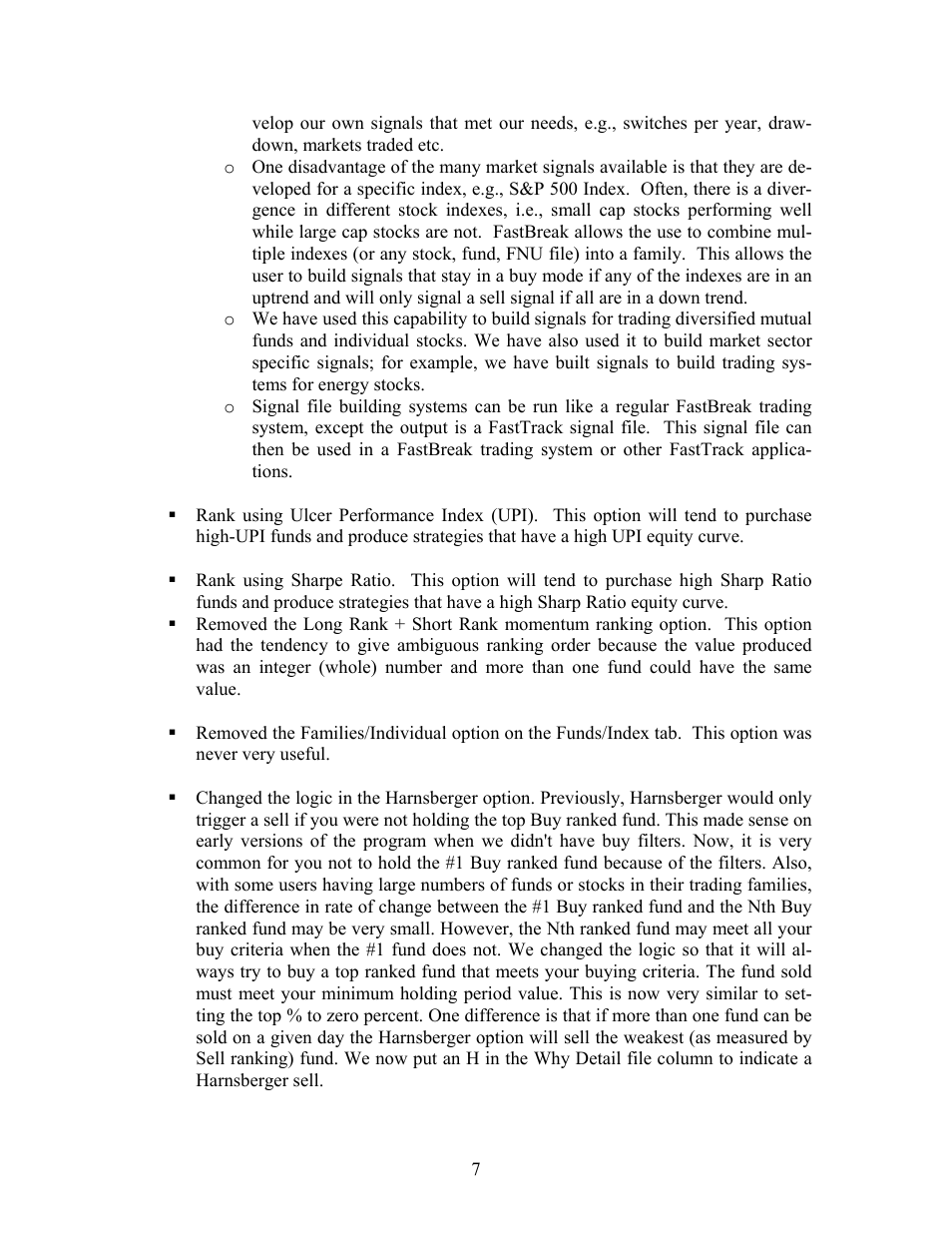 velop our own signals that met our needs, e.g., switches per year, drawdown, markets traded etc.

o One disadvantage of the many market signals available is that they are developed for a specific index, e.g., S&P 500 Index. Often, there is a divergence in different stock indexes, i.e., small cap stocks performing well while large cap stocks are not. FastBreak allows the use to combine multiple indexes (or any stock, fund, FNU file) into a family. This allows the user to build signals that stay in a buy mode if any of the indexes are in an uptrend and will only signal a sell signal if all are in a down trend.

o We have used this capability to build signals for trading diversified mutual funds and individual stocks. We have also used it to build market sector specific signals; for example, we have built signals to build trading systems for energy stocks.

o Signal file building systems can be run like a regular FastBreak trading system, except the output is a FastTrack signal file. This signal file can then be used in a FastBreak trading system or other FastTrack applications.

▪ Rank using Ulcer Performance Index (UPI). This option will tend to purchase high-UPI funds and produce strategies that have a high UPI equity curve.

▪ Rank using Sharpe Ratio. This option will tend to purchase high Sharp Ratio funds and produce strategies that have a high Sharp Ratio equity curve.

▪ Removed the Long Rank + Short Rank momentum ranking option. This option had the tendency to give ambiguous ranking order because the value produced was an integer (whole) number and more than one fund could have the same value.

▪ Removed the Families/Individual option on the Funds/Index tab. This option was never very useful.

▪ Changed the logic in the Harnsberger option. Previously, Harnsberger would only trigger a sell if you were not holding the top Buy ranked fund. This made sense on early versions of the program when we didn't have buy filters. Now, it is very common for you not to hold the #1 Buy ranked fund because of the filters. Also, with some users having large numbers of funds or stocks in their trading families, the difference in rate of change between the #1 Buy ranked fund and the Nth Buy ranked fund may be very small. However, the Nth ranked fund may meet all your buy criteria when the #1 fund does not. We changed the logic so that it will always try to buy a top ranked fund that meets your buying criteria. The fund sold must meet your minimum holding period value. This is now very similar to setting the top % to zero percent. One difference is that if more than one fund can be sold on a given day the Harnsberger option will sell the weakest (as measured by Sell ranking) fund. We now put an H in the Why Detail file column to indicate a Harnsberger sell.

7